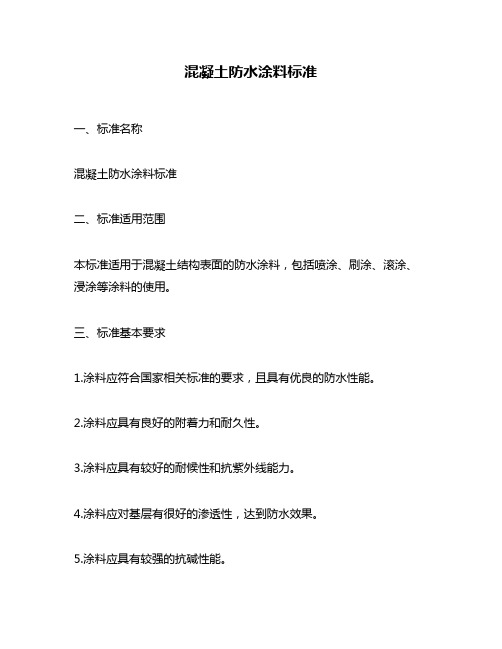 混凝土防水涂料标准

一、标准名称

混凝土防水涂料标准

二、标准适用范围

本标准适用于混凝土结构表面的防水涂料，包括喷涂、刷涂、滚涂、浸涂等涂料的使用。

三、标准基本要求

1.涂料应符合国家相关标准的要求，且具有优良的防水性能。

2.涂料应具有良好的附着力和耐久性。

3.涂料应具有较好的耐候性和抗紫外线能力。

4.涂料应对基层有很好的渗透性，达到防水效果。

5.涂料应具有较强的抗碱性能。